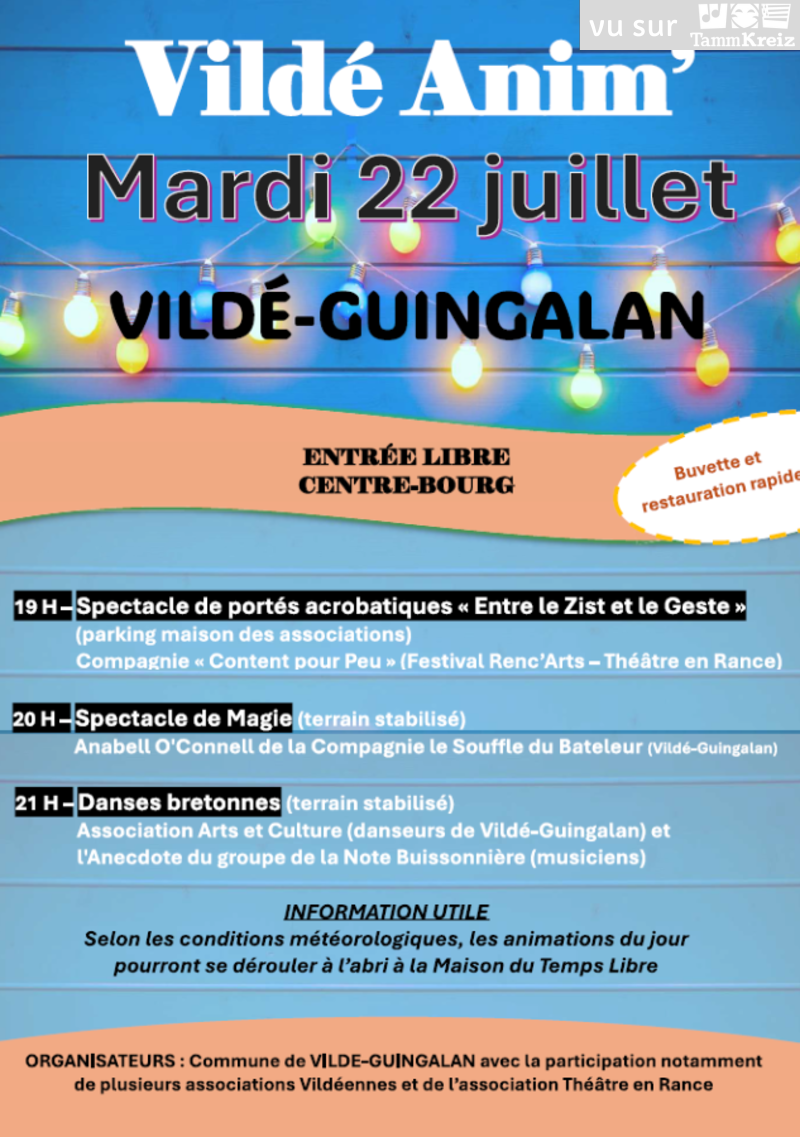 vu sur TammKreiz

Vildé Anim'

Mardi 22 juillet

VILDÉ-GUINGALAN

ENTRÉE LIBRE
CENTRE-BOURG

Buvette et restauration rapide

19 H – Spectacle de portés acrobatiques « Entre le Zist et le Geste »
(parking maison des associations)
Compagnie « Content pour Peu » (Festival Renc'Arts – Théâtre en Rance)

20 H – Spectacle de Magie (terrain stabilisé)
Anabell O'Connell de la Compagnie le Souffle du Bateleur (Vildé-Guingalan)

21 H – Danses bretonnes (terrain stabilisé)
Association Arts et Culture (danseurs de Vildé-Guingalan) et l'Anecdote du groupe de la Note Buissonnière (musiciens)

INFORMATION UTILE
Selon les conditions météorologiques, les animations du jour pourront se dérouler à l'abri à la Maison du Temps Libre

ORGANISATEURS : Commune de VILDE-GUINGALAN avec la participation notamment de plusieurs associations Vildéennes et de l'association Théâtre en Rance